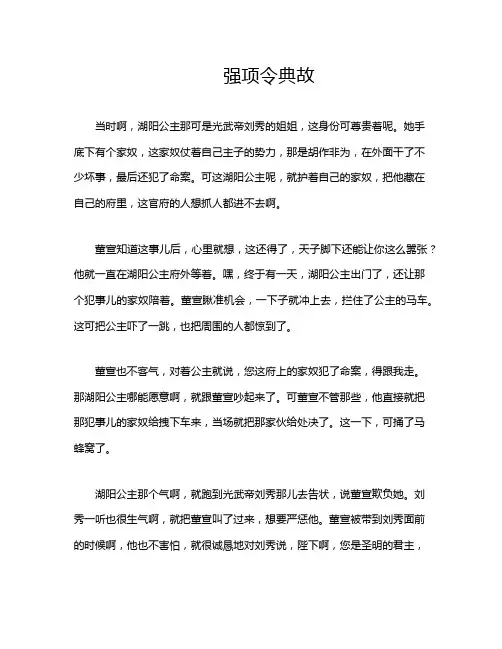 强项令典故

当时啊，湖阳公主那可是光武帝刘秀的姐姐，这身份可尊贵着呢。她手底下有个家奴，这家奴仗着自己主子的势力，那是胡作非为，在外面干了不少坏事，最后还犯了命案。可这湖阳公主呢，就护着自己的家奴，把他藏在自己的府里，这官府的人想抓人都进不去啊。

董宣知道这事儿后，心里就想，这还得了，天子脚下还能让你这么嚣张？他就一直在湖阳公主府外等着。嘿，终于有一天，湖阳公主出门了，还让那个犯事儿的家奴陪着。董宣瞅准机会，一下子就冲上去，拦住了公主的马车。这可把公主吓了一跳，也把周围的人都惊到了。

董宣也不客气，对着公主就说，您这府上的家奴犯了命案，得跟我走。那湖阳公主哪能愿意啊，就跟董宣吵起来了。可董宣不管那些，他直接就把那犯事儿的家奴给拽下车来，当场就把那家伙给处决了。这一下，可捅了马蜂窝了。

湖阳公主那个气啊，就跑到光武帝刘秀那儿去告状，说董宣欺负她。刘秀一听也很生气啊，就把董宣叫了过来，想要严惩他。董宣被带到刘秀面前的时候啊，他也不害怕，就很诚恳地对刘秀说，陛下啊，您是圣明的君主，